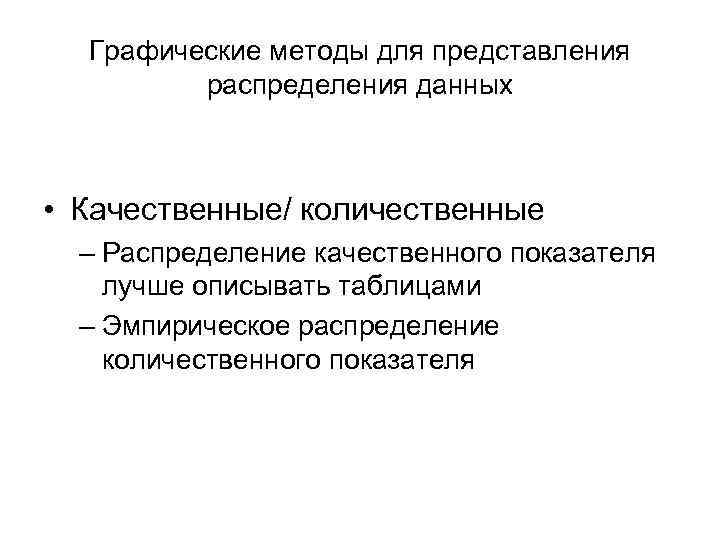 Графические методы для представления распределения данных

• Качественные/ количественные
– Распределение качественного показателя лучше описывать таблицами
– Эмпирическое распределение количественного показателя